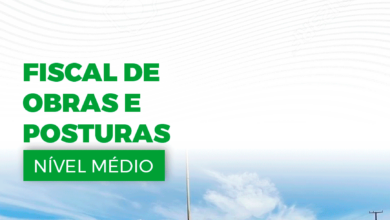 FISCAL DE OBRAS E POSTURAS

NÍVEL MÉDIO